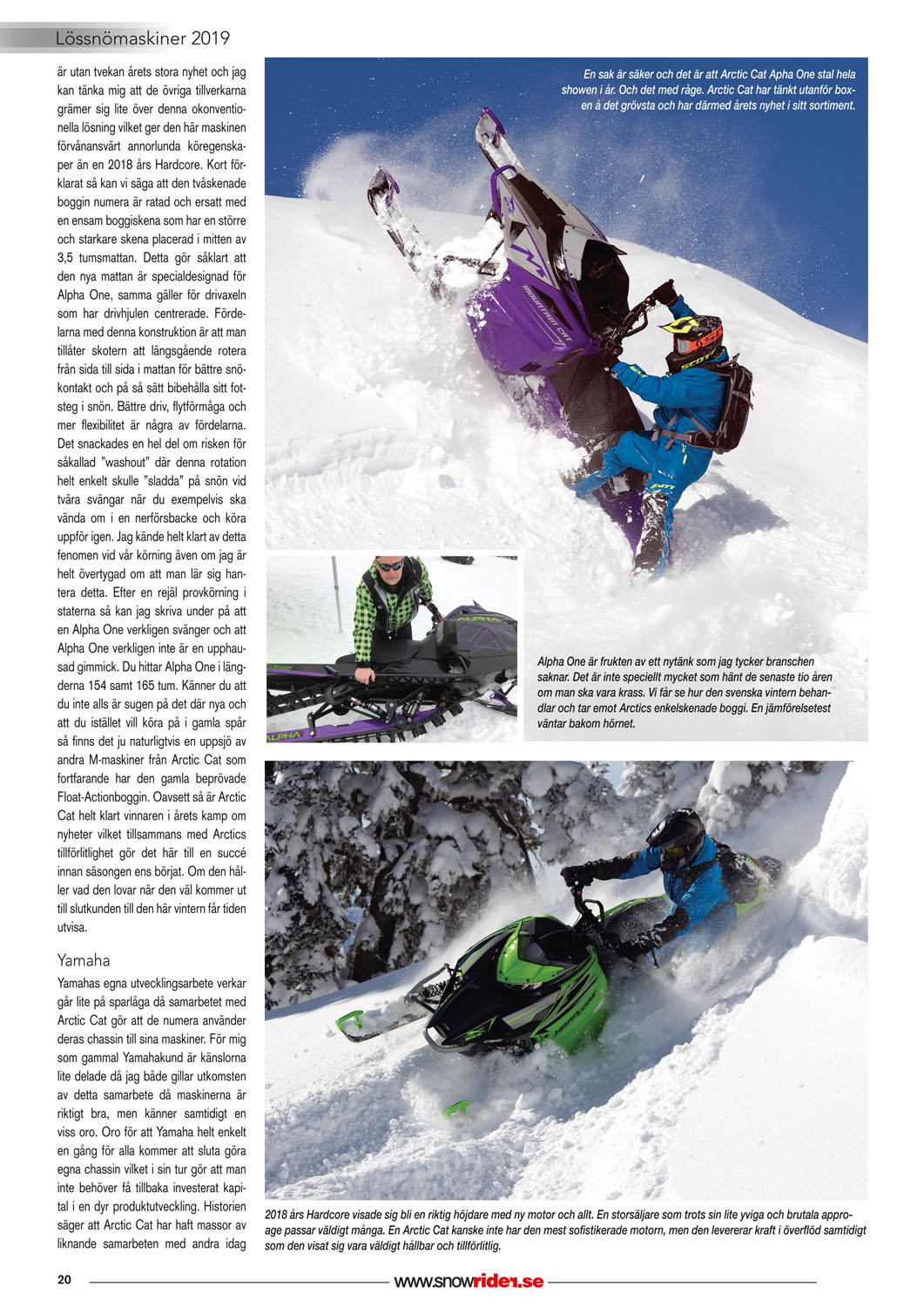 Lössnömaskiner 2019

är utan tvekan årets stora nyhet och jag kan tänka mig att de övriga tillverkarna grämer sig lite över denna okonventionella lösning vilket ger den här maskinen förvånansvärt annorlunda köregenskaper än en 2018 års Hardcore. Kort förklarat så kan vi säga att den tvåskenade boggin numera är ratad och ersatt med en ensam boggiskena som har en större och starkare skena placerad i mitten av 3,5 tumsmattan. Detta gör såklart att den nya mattan är specialdesignad för Alpha One, samma gäller för drivaxeln som har drivhjulen centrerade. Fördelarna med denna konstruktion är att man tillåter skotern att längsgående rotera från sida till sida i mattan för bättre snökontakt och på så sätt bibehålla sitt fotsteg i snön. Bättre driv, flytförmåga och mer flexibilitet är några av fördelarna. Det snackades en hel del om risken för såkallad "washout" där denna rotation helt enkelt skulle "sladda" på snön vid tvära svängar när du exempelvis ska vända om i en nerförsbacke och köra uppför igen. Jag kände helt klart av detta fenomen vid vår körning även om jag är helt övertygad om att man lär sig hantera detta. Efter en rejäl provkörning i staterna så kan jag skriva under på att en Alpha One verkligen svänger och att Alpha One verkligen inte är en upphausad gimmick. Du hittar Alpha One i längderna 154 samt 165 tum. Känner du att du inte alls är sugen på det där nya och att du istället vill köra på i gamla spår så finns det ju naturligtvis en uppsjö av andra M-maskiner från Arctic Cat som fortfarande har den gamla beprövade Float-Actionboggin. Oavsett så är Arctic Cat helt klart vinnaren i årets kamp om nyheter vilket tillsammans med Arctics tillförlitlighet gör det här till en succé innan säsongen ens börjat. Om den håller vad den lovar när den väl kommer ut till slutkunden till den här vintern får tiden utvisa.

Yamaha

Yamahas egna utvecklingsarbete verkar går lite på sparlåga då samarbetet med Arctic Cat gör att de numera använder deras chassin till sina maskiner. För mig som gammal Yamahakund är känslorna lite delade då jag både gillar utkomsten av detta samarbete då maskinerna är riktigt bra, men känner samtidigt en viss oro. Oro för att Yamaha helt enkelt en gång för alla kommer att sluta göra egna chassin vilket i sin tur gör att man inte behöver få tillbaka investerat kapital i en dyr produktutveckling. Historien säger att Arctic Cat har haft massor av liknande samarbeten med andra idag

En sak är säker och det är att Arctic Cat Apha One stal hela showen i år. Och det med råge. Arctic Cat har tänkt utanför boxen å det grövsta och har därmed årets nyhet i sitt sortiment.

Alpha One är frukten av ett nytänk som jag tycker branschen saknar. Det är inte speciellt mycket som hänt de senaste tio åren om man ska vara krass. Vi får se hur den svenska vintern behandlar och tar emot Arctics enkelskenade boggi. En jämförelsetest väntar bakom hörnet.

2018 års Hardcore visade sig bli en riktig höjdare med ny motor och allt. En storsäljare som trots sin lite yviga och brutala approage passar väldigt många. En Arctic Cat kanske inte har den mest sofistikerade motorn, men den levererar kraft i överflöd samtidigt som den visat sig vara väldigt hållbar och tillförlitlig.

20 www.snowrider.se